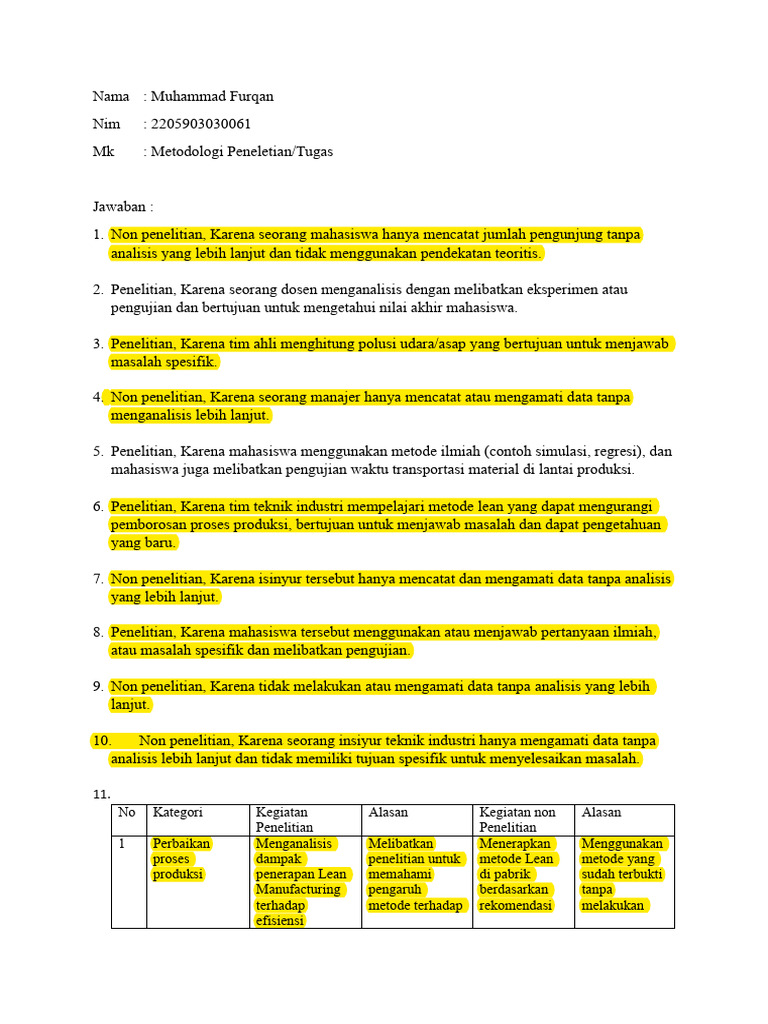 Nama : Muhammad Furqan

Nim : 2205903030061

Mk : Metodologi Peneletian/Tugas

Jawaban :

1. Non penelitian, Karena seorang mahasiswa hanya mencatat jumlah pengunjung tanpa analisis yang lebih lanjut dan tidak menggunakan pendekatan teoritis.

2. Penelitian, Karena seorang dosen menganalisis dengan melibatkan eksperimen atau pengujian dan bertujuan untuk mengetahui nilai akhir mahasiswa.

3. Penelitian, Karena tim ahli menghitung polusi udara/asap yang bertujuan untuk menjawab masalah spesifik.

4. Non penelitian, Karena seorang manajer hanya mencatat atau mengamati data tanpa menganalisis lebih lanjut.

5. Penelitian, Karena mahasiswa menggunakan metode ilmiah (contoh simulasi, regresi), dan mahasiswa juga melibatkan pengujian waktu transportasi material di lantai produksi.

6. Penelitian, Karena tim teknik industri mempelajari metode lean yang dapat mengurangi pemborosan proses produksi, bertujuan untuk menjawab masalah dan dapat pengetahuan yang baru.

7. Non penelitian, Karena isinyur tersebut hanya mencatat dan mengamati data tanpa analisis yang lebih lanjut.

8. Penelitian, Karena mahasiswa tersebut menggunakan atau menjawab pertanyaan ilmiah, atau masalah spesifik dan melibatkan pengujian.

9. Non penelitian, Karena tidak melakukan atau mengamati data tanpa analisis yang lebih lanjut.

10. Non penelitian, Karena seorang insiyur teknik industri hanya mengamati data tanpa analisis lebih lanjut dan tidak memiliki tujuan spesifik untuk menyelesaikan masalah.

11.

| No | Kategori | Kegiatan Penelitian | Alasan | Kegiatan non Penelitian | Alasan |
|---|---|---|---|---|---|
| 1 | Perbaikan proses produksi | Menganalisis dampak penerapan Lean Manufacturing terhadap efisiensi | Melibatkan penelitian untuk memahami pengaruh metode terhadap | Menerapkan metode Lean di pabrik berdasarkan rekomendasi | Menggunakan metode yang sudah terbukti tanpa melakukan |